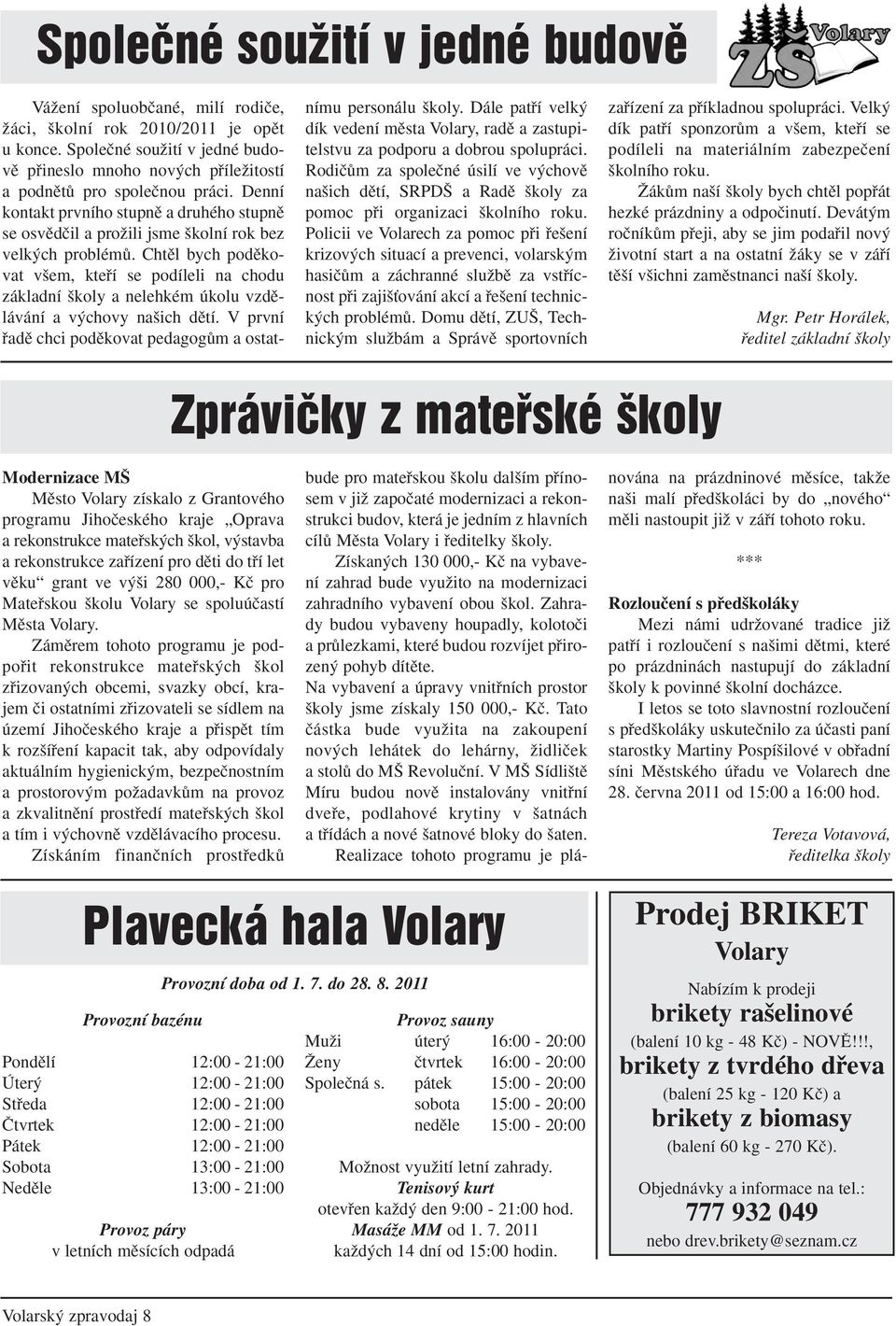 Společné soužití v jedné budově

ZŠ Volary

Vážení spoluobčané, milí rodiče, žáci, školní rok 2010/2011 je opět u konce. Společné soužití v jedné budově přineslo mnoho nových příležitostí a podnětů pro společnou práci. Denní kontakt prvního stupně a druhého stupně se osvědčil a prožili jsme školní rok bez velkých problémů. Chtěl bych poděkovat všem, kteří se podíleli na chodu základní školy a nelehkém úkolu vzdělávání a výchovy našich dětí. V první řadě chci poděkovat pedagogům a ostatnímu personálu školy. Dále patří velký dík vedení města Volary, radě a zastupitelstvu za podporu a dobrou spolupráci. Rodičům za společné úsilí ve výchově našich dětí, SRPDŠ a Radě školy za pomoc při organizaci školního roku. Policii ve Volarech za pomoc při řešení krizových situací a prevenci, volarským hasičům a záchranné službě za vstřícnost při zajišťování akcí a řešení technických problémů. Domu dětí, ZUŠ, Technickým službám a Správě sportovních zařízení za příkladnou spolupráci. Velký dík patří sponzorům a všem, kteří se podíleli na materiálním zabezpečení školního roku.

Žákům naší školy bych chtěl popřát hezké prázdniny a odpočinutí. Devátým ročníkům přeji, aby se jim podařil nový životní start a na ostatní žáky se v září těší všichni zaměstnanci naší školy.

Mgr. Petr Horálek,
ředitel základní školy

Zprávičky z mateřské školy

Modernizace MŠ
Město Volary získalo z Grantového programu Jihočeského kraje „Oprava a rekonstrukce mateřských škol, výstavba a rekonstrukce zařízení pro děti do tří let věku“ grant ve výši 280 000,- Kč pro Mateřskou školu Volary se spoluúčastí Města Volary.

Záměrem tohoto programu je podpořit rekonstrukce mateřských škol zřizovaných obcemi, svazky obcí, krajem či ostatními zřizovateli se sídlem na území Jihočeského kraje a přispět tím k rozšíření kapacit tak, aby odpovídaly aktuálním hygienickým, bezpečnostním a prostorovým požadavkům na provoz a zkvalitnění prostředí mateřských škol a tím i výchovně vzdělávacího procesu.

Získáním finančních prostředků bude pro mateřskou školu dalším přínosem v již započaté modernizaci a rekonstrukci budov, která je jedním z hlavních cílů Města Volary i ředitelky školy.

Získaných 130 000,- Kč na vybavení zahrad bude využito na modernizaci zahradního vybavení obou škol. Zahrady budou vybaveny houpadly, kolotoči a průlezkami, které budou rozvíjet přirozený pohyb dítěte.
Na vybavení a úpravy vnitřních prostor školy jsme získaly 150 000,- Kč. Tato částka bude využita na zakoupení nových lehátek do lehárny, židliček a stolů do MŠ Revoluční. V MŠ Sídliště Míru budou nově instalovány vnitřní dveře, podlahové krytiny v šatnách a třídách a nové šatnové bloky do šaten.

Realizace tohoto programu je plánována na prázdninové měsíce, takže naši malí předškoláci by do „nového“ měli nastoupit již v září tohoto roku.

***

Rozloučení s předškoláky
Mezi námi udržované tradice již patří i rozloučení s našimi dětmi, které po prázdninách nastupují do základní školy k povinné školní docházce.

I letos se toto slavnostní rozloučení s předškoláky uskutečnilo za účasti paní starostky Martiny Pospíšilové v obřadní síni Městského úřadu ve Volarech dne 28. června 2011 od 15:00 a 16:00 hod.

Tereza Votavová,
ředitelka školy

Plavecká hala Volary

Provozní doba od 1. 7. do 28. 8. 2011

Provozní bazénu

| | |
|---|---|
| Pondělí | 12:00 - 21:00 |
| Úterý | 12:00 - 21:00 |
| Středa | 12:00 - 21:00 |
| Čtvrtek | 12:00 - 21:00 |
| Pátek | 12:00 - 21:00 |
| Sobota | 13:00 - 21:00 |
| Neděle | 13:00 - 21:00 |

Provoz páry
v letních měsících odpadá

Provoz sauny

| | | |
|---|---|---|
| Muži | úterý | 16:00 - 20:00 |
| Ženy | čtvrtek | 16:00 - 20:00 |
| Společná s. | pátek | 15:00 - 20:00 |
| | sobota | 15:00 - 20:00 |
| | neděle | 15:00 - 20:00 |

Možnost využití letní zahrady.
Tenisový kurt
otevřen každý den 9:00 - 21:00 hod.
Masáže MM od 1. 7. 2011
každých 14 dní od 15:00 hodin.

Prodej BRIKET
Volary
Nabízím k prodeji
brikety rašelinové
(balení 10 kg - 48 Kč) - NOVĚ!!!,
brikety z tvrdého dřeva
(balení 25 kg - 120 Kč) a
brikety z biomasy
(balení 60 kg - 270 Kč).
Objednávky a informace na tel.:
777 932 049
nebo drev.brikety@seznam.cz

Volarský zpravodaj 8